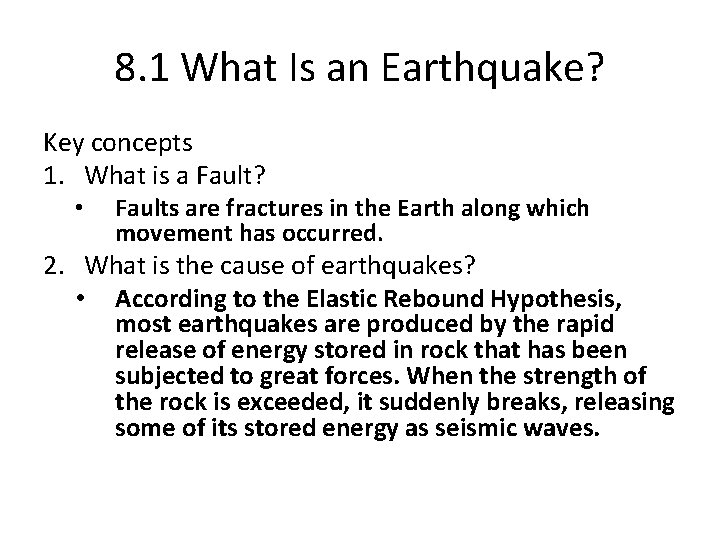 8.1 What Is an Earthquake?

Key concepts

1. What is a Fault?

• Faults are fractures in the Earth along which movement has occurred.

2. What is the cause of earthquakes?

• According to the Elastic Rebound Hypothesis, most earthquakes are produced by the rapid release of energy stored in rock that has been subjected to great forces. When the strength of the rock is exceeded, it suddenly breaks, releasing some of its stored energy as seismic waves.